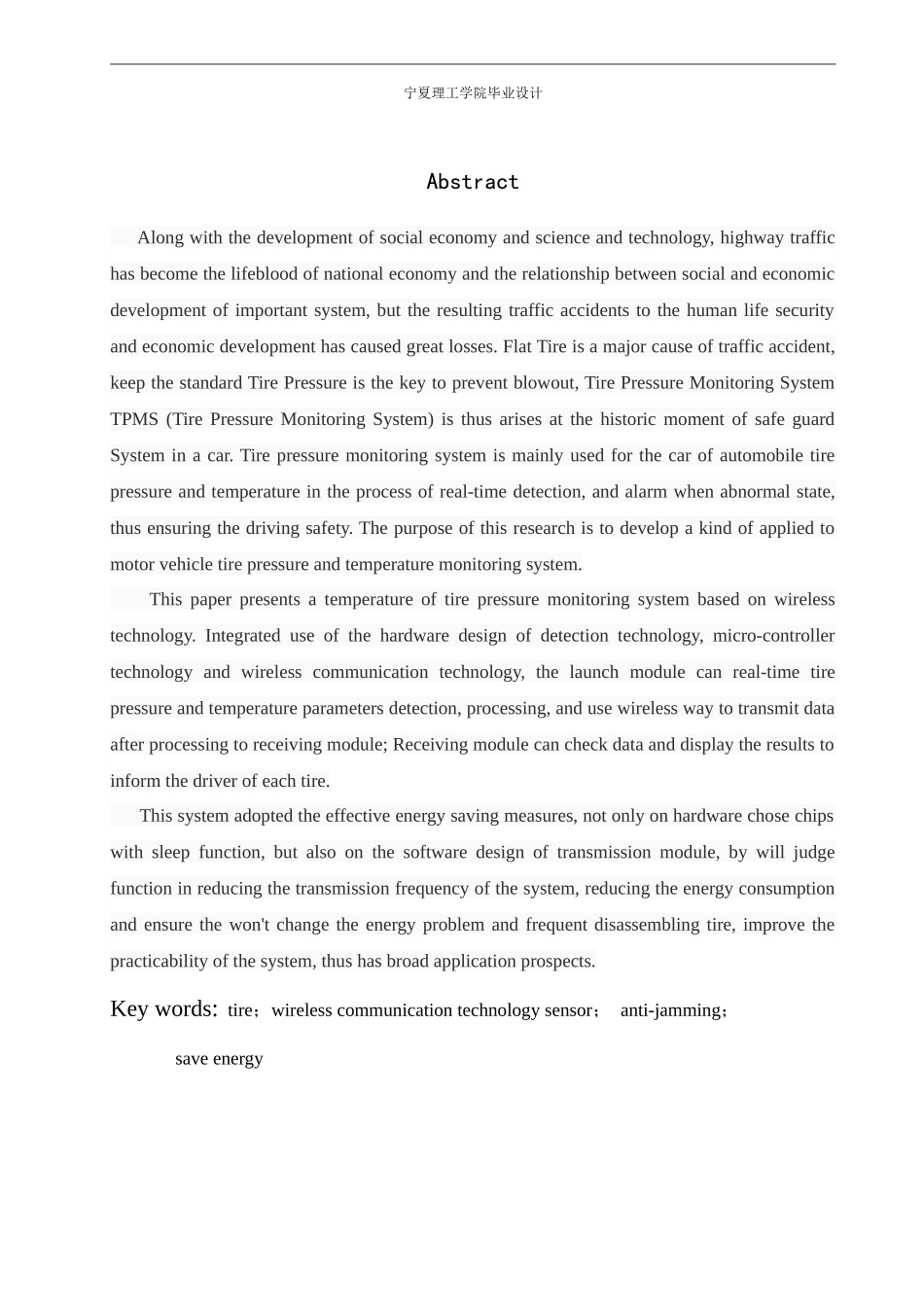 宁夏理工学院毕业设计

Abstract

Along with the development of social economy and science and technology, highway traffic has become the lifeblood of national economy and the relationship between social and economic development of important system, but the resulting traffic accidents to the human life security and economic development has caused great losses. Flat Tire is a major cause of traffic accident, keep the standard Tire Pressure is the key to prevent blowout, Tire Pressure Monitoring System TPMS (Tire Pressure Monitoring System) is thus arises at the historic moment of safe guard System in a car. Tire pressure monitoring system is mainly used for the car of automobile tire pressure and temperature in the process of real-time detection, and alarm when abnormal state, thus ensuring the driving safety. The purpose of this research is to develop a kind of applied to motor vehicle tire pressure and temperature monitoring system.

This paper presents a temperature of tire pressure monitoring system based on wireless technology. Integrated use of the hardware design of detection technology, micro-controller technology and wireless communication technology, the launch module can real-time tire pressure and temperature parameters detection, processing, and use wireless way to transmit data after processing to receiving module; Receiving module can check data and display the results to inform the driver of each tire.

This system adopted the effective energy saving measures, not only on hardware chose chips with sleep function, but also on the software design of transmission module, by will judge function in reducing the transmission frequency of the system, reducing the energy consumption and ensure the won't change the energy problem and frequent disassembling tire, improve the practicability of the system, thus has broad application prospects.

Key words: tire；wireless communication technology sensor； anti-jamming；

save energy